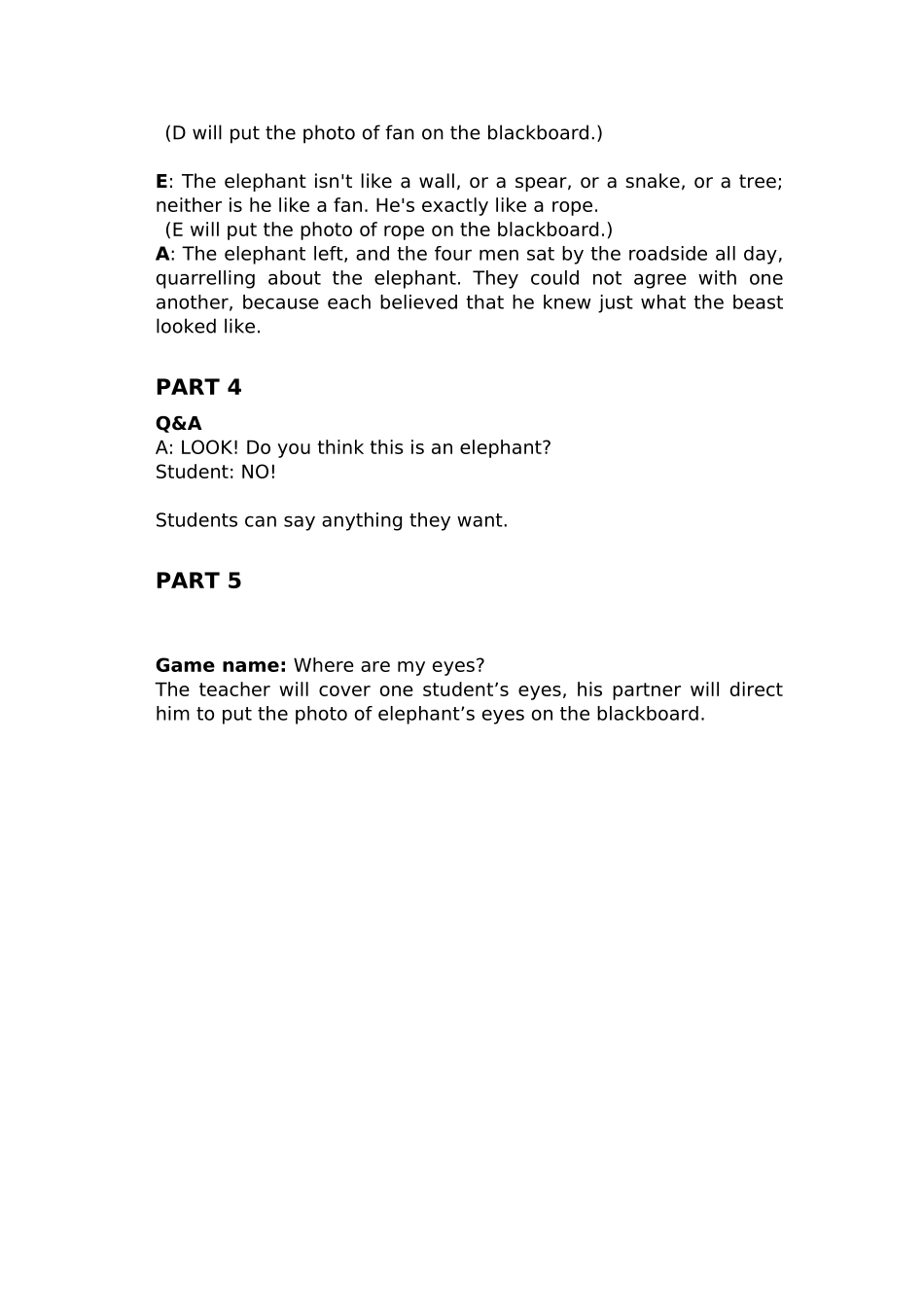 (D will put the photo of fan on the blackboard.)

E: The elephant isn't like a wall, or a spear, or a snake, or a tree; neither is he like a fan. He's exactly like a rope.

(E will put the photo of rope on the blackboard.)

A: The elephant left, and the four men sat by the roadside all day, quarrelling about the elephant. They could not agree with one another, because each believed that he knew just what the beast looked like.

PART 4

Q&A
A: LOOK! Do you think this is an elephant?
Student: NO!

Students can say anything they want.

PART 5

Game name: Where are my eyes?
The teacher will cover one student's eyes, his partner will direct him to put the photo of elephant's eyes on the blackboard.